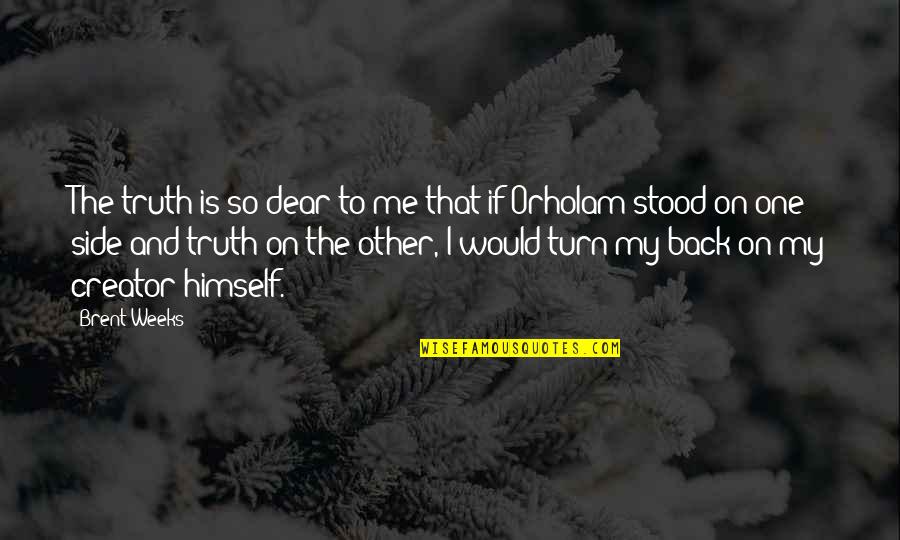 The truth is so dear to me that if Orholam stood on one side and truth on the other, I would turn my back on my creator himself.

Brent Weeks

WISEFAMOUSQUOTES.COM